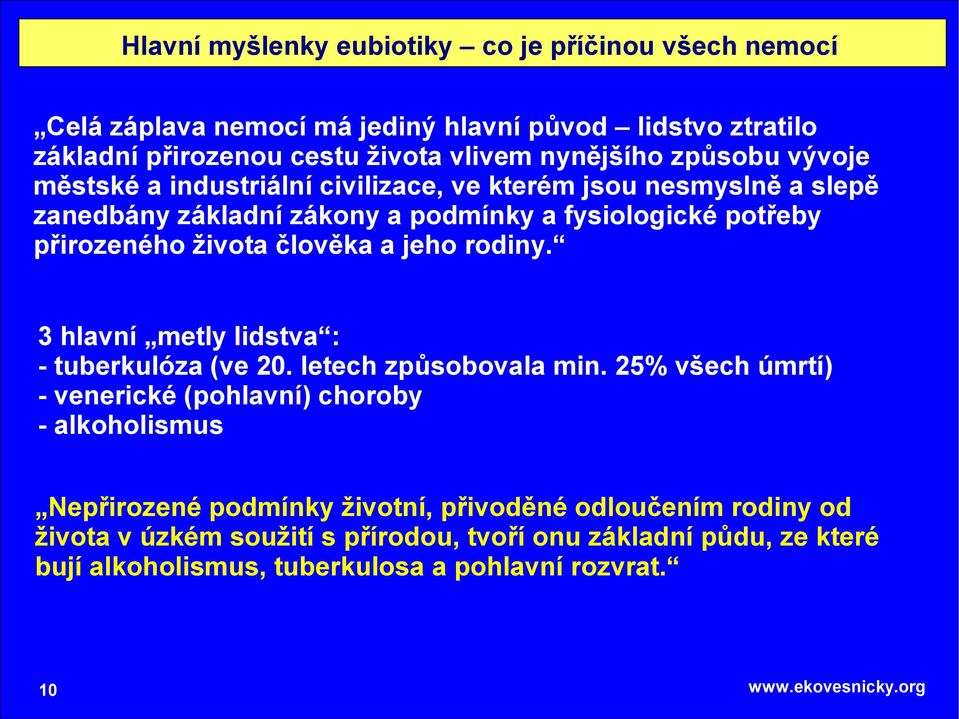 Hlavní myšlenky eubiotiky – co je příčinou všech nemocí

„Celá záplava nemocí má jediný hlavní původ – lidstvo ztratilo základní přirozenou cestu života vlivem nynějšího způsobu vývoje městské a industriální civilizace, ve kterém jsou nesmyslně a slepě zanedbány základní zákony a podmínky a fysiologické potřeby přirozeného života člověka a jeho rodiny.“

3 hlavní „metly lidstva“:
- tuberkulóza (ve 20. letech způsobovala min. 25% všech úmrtí)
- venerické (pohlavní) choroby
- alkoholismus

„Nepřirozené podmínky životní, přivoděné odloučením rodiny od života v úzkém soužití s přírodou, tvoří onu základní půdu, ze které bují alkoholismus, tuberkulosa a pohlavní rozvrat.“

10

www.ekovesnicky.org